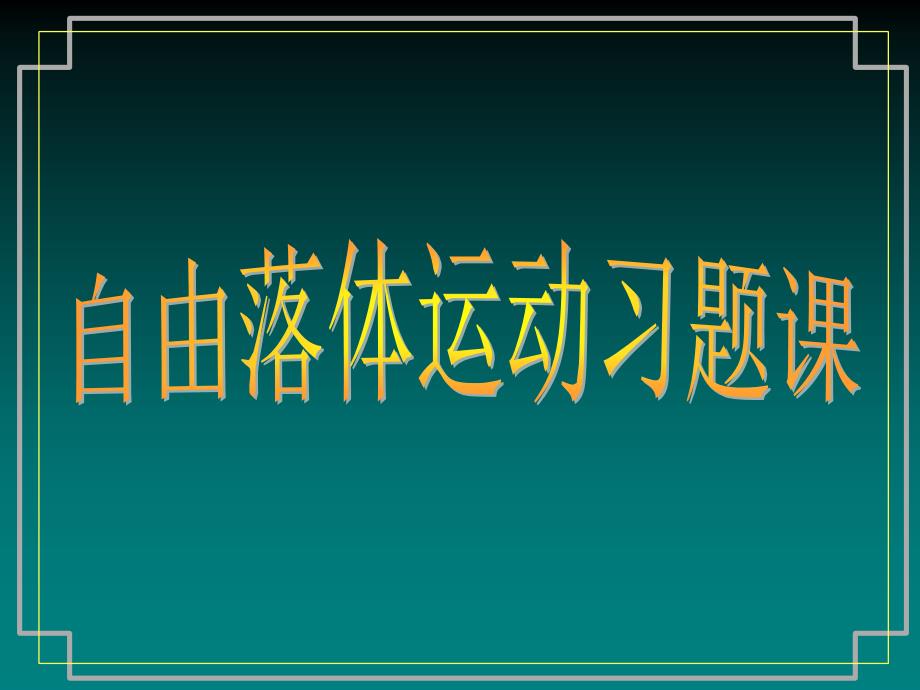 自由落体运动习题课